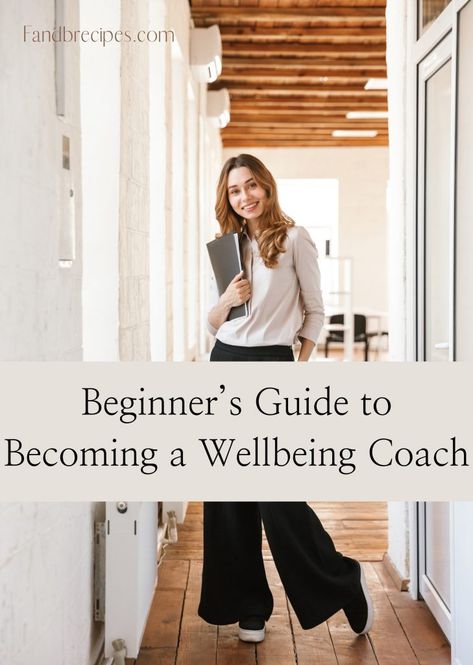 Fandbrecipes.com

Beginner's Guide to Becoming a Wellbeing Coach